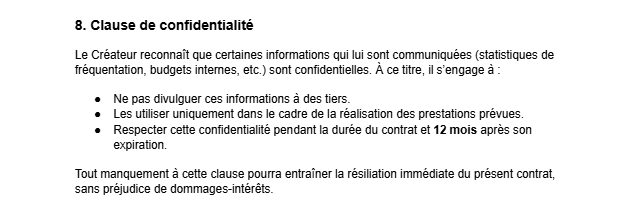 8. Clause de confidentialité

Le Créateur reconnaît que certaines informations qui lui sont communiquées (statistiques de fréquentation, budgets internes, etc.) sont confidentielles. À ce titre, il s'engage à :

● Ne pas divulguer ces informations à des tiers.
● Les utiliser uniquement dans le cadre de la réalisation des prestations prévues.
● Respecter cette confidentialité pendant la durée du contrat et 12 mois après son expiration.

Tout manquement à cette clause pourra entraîner la résiliation immédiate du présent contrat, sans préjudice de dommages-intérêts.